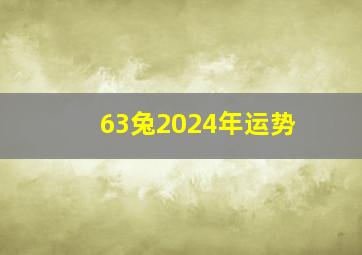 63兔2024年运势